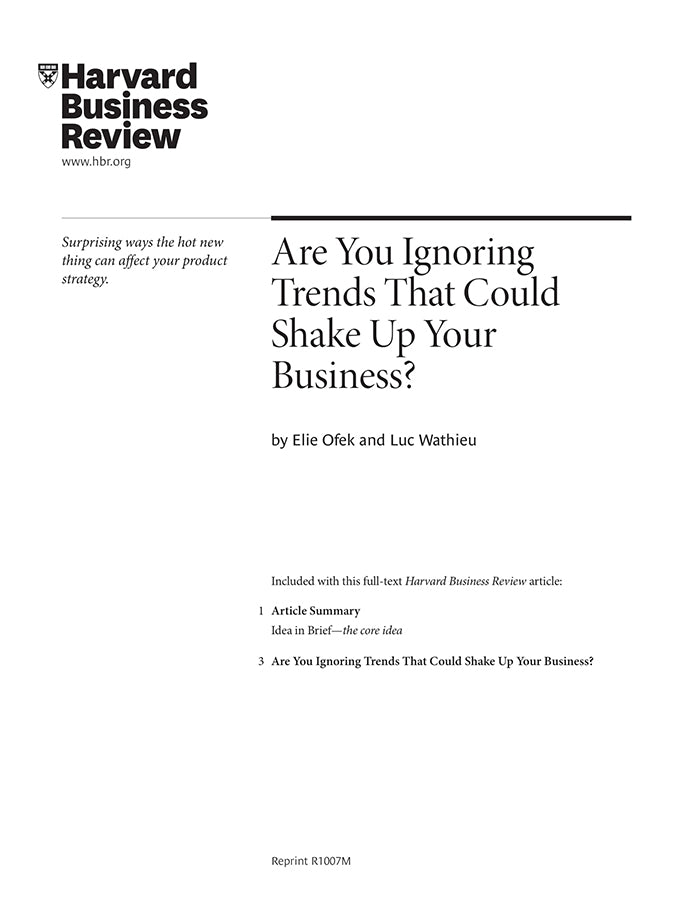 Harvard Business Review
www.hbr.org

Surprising ways the hot new thing can affect your product strategy.

Are You Ignoring Trends That Could Shake Up Your Business?

by Elie Ofek and Luc Wathieu

Included with this full-text Harvard Business Review article:

1 Article Summary
Idea in Brief—the core idea

3 Are You Ignoring Trends That Could Shake Up Your Business?

Reprint R1007M